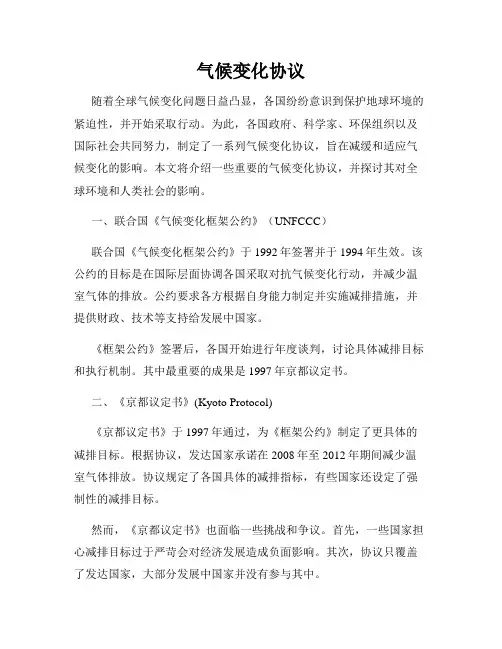 气候变化协议

随着全球气候变化问题日益凸显，各国纷纷意识到保护地球环境的紧迫性，并开始采取行动。为此，各国政府、科学家、环保组织以及国际社会共同努力，制定了一系列气候变化协议，旨在减缓和适应气候变化的影响。本文将介绍一些重要的气候变化协议，并探讨其对全球环境和人类社会的影响。

一、联合国《气候变化框架公约》（UNFCCC）

联合国《气候变化框架公约》于 1992 年签署并于 1994 年生效。该公约的目标是在国际层面协调各国采取对抗气候变化行动，并减少温室气体的排放。公约要求各方根据自身能力制定并实施减排措施，并提供财政、技术等支持给发展中国家。

《框架公约》签署后，各国开始进行年度谈判，讨论具体减排目标和执行机制。其中最重要的成果是 1997 年京都议定书。

二、《京都议定书》(Kyoto Protocol)

《京都议定书》于 1997 年通过，为《框架公约》制定了更具体的减排目标。根据协议，发达国家承诺在 2008 年至 2012 年期间减少温室气体排放。协议规定了各国具体的减排指标，有些国家还设定了强制性的减排目标。

然而，《京都议定书》也面临一些挑战和争议。首先，一些国家担心减排目标过于严苛会对经济发展造成负面影响。其次，协议只覆盖了发达国家，大部分发展中国家并没有参与其中。